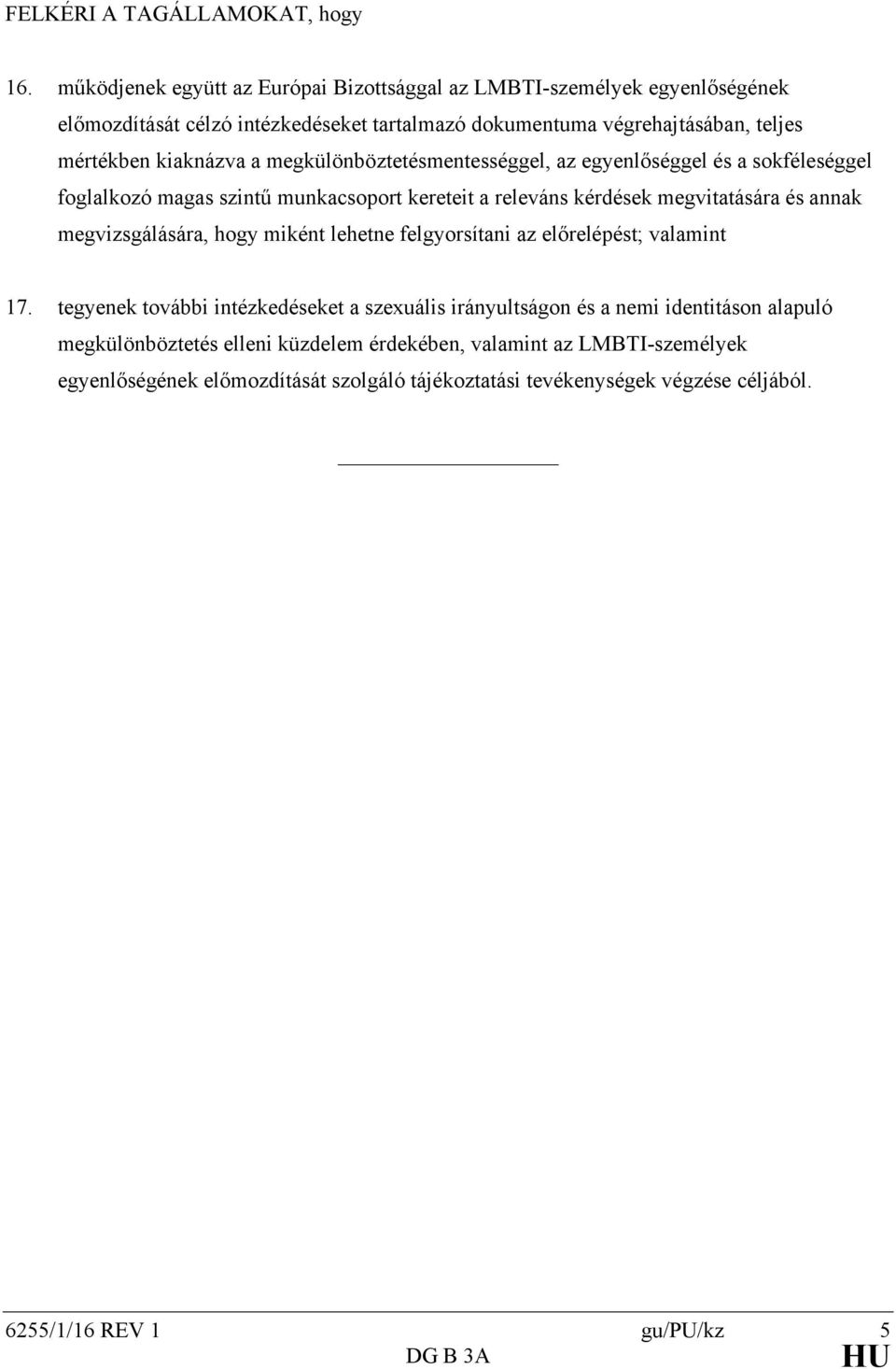 FELKÉRI A TAGÁLLAMOKAT, hogy

16. működjenek együtt az Európai Bizottsággal az LMBTI-személyek egyenlőségének előmozdítását célzó intézkedéseket tartalmazó dokumentuma végrehajtásában, teljes mértékben kiaknázva a megkülönböztetésmentességgel, az egyenlőséggel és a sokféleséggel foglalkozó magas szintű munkacsoport kereteit a releváns kérdések megvitatására és annak megvizsgálására, hogy miként lehetne felgyorsítani az előrelépést; valamint

17. tegyenek további intézkedéseket a szexuális irányultságon és a nemi identitáson alapuló megkülönböztetés elleni küzdelem érdekében, valamint az LMBTI-személyek egyenlőségének előmozdítását szolgáló tájékoztatási tevékenységek végzése céljából.

6255/1/16 REV 1 gu/PU/kz 5
DG B 3A HU